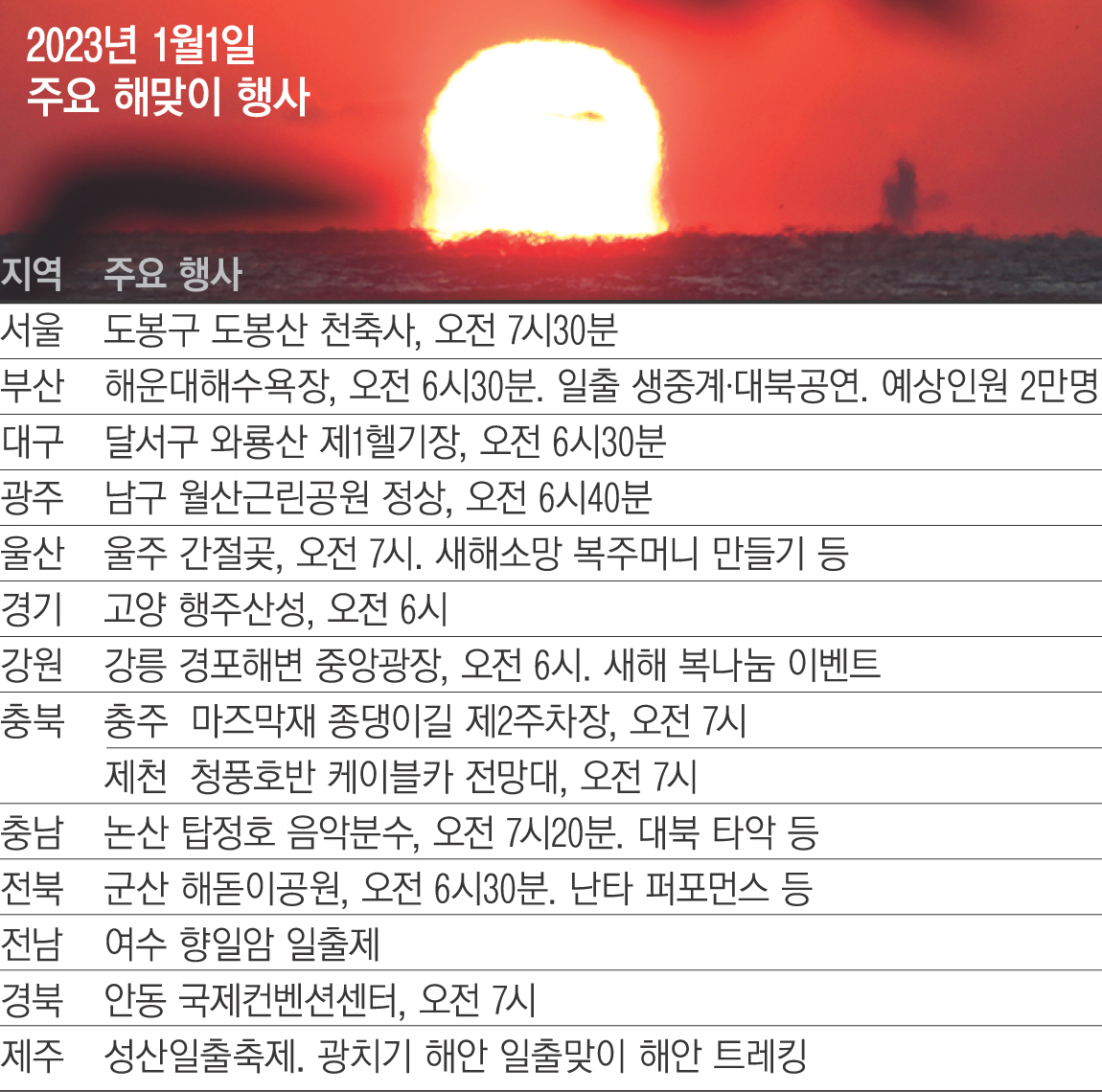 2023년 1월1일
주요 해맞이 행사

| 지역 | 주요 행사 |
|---|---|
| 서울 | 도봉구 도봉산 천축사, 오전 7시30분 |
| 부산 | 해운대해수욕장, 오전 6시30분. 일출 생중계·대북공연. 예상인원 2만명 |
| 대구 | 달서구 와룡산 제1헬기장, 오전 6시30분 |
| 광주 | 남구 월산근린공원 정상, 오전 6시40분 |
| 울산 | 울주 간절곶, 오전 7시. 새해소망 복주머니 만들기 등 |
| 경기 | 고양 행주산성, 오전 6시 |
| 강원 | 강릉 경포해변 중앙광장, 오전 6시. 새해 복나눔 이벤트 |
| 충북 | 충주 마즈막재 종댕이길 제2주차장, 오전 7시 |
| | 제천 청풍호반 케이블카 전망대, 오전 7시 |
| 충남 | 논산 탑정호 음악분수, 오전 7시20분. 대북 타악 등 |
| 전북 | 군산 해돋이공원, 오전 6시30분. 난타 퍼포먼스 등 |
| 전남 | 여수 향일암 일출제 |
| 경북 | 안동 국제컨벤션센터, 오전 7시 |
| 제주 | 성산일출축제. 광치기 해안 일출맞이 해안 트레킹 |